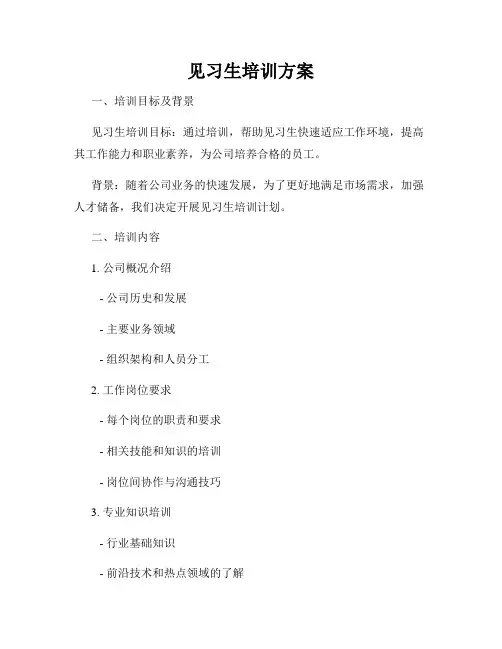 见习生培训方案

一、培训目标及背景

见习生培训目标：通过培训，帮助见习生快速适应工作环境，提高其工作能力和职业素养，为公司培养合格的员工。

背景：随着公司业务的快速发展，为了更好地满足市场需求，加强人才储备，我们决定开展见习生培训计划。

二、培训内容

1. 公司概况介绍

- 公司历史和发展

- 主要业务领域

- 组织架构和人员分工

2. 工作岗位要求

- 每个岗位的职责和要求

- 相关技能和知识的培训

- 岗位间协作与沟通技巧

3. 专业知识培训

- 行业基础知识

- 前沿技术和热点领域的了解